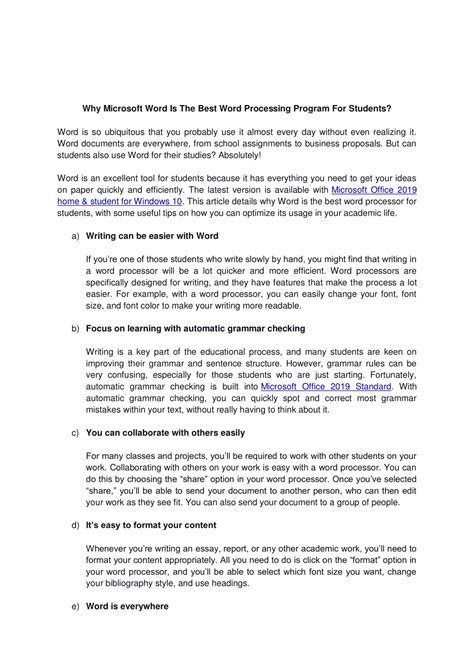 Why Microsoft Word Is The Best Word Processing Program For Students?

Word is so ubiquitous that you probably use it almost every day without even realizing it. Word documents are everywhere, from school assignments to business proposals. But can students also use Word for their studies? Absolutely!

Word is an excellent tool for students because it has everything you need to get your ideas on paper quickly and efficiently. The latest version is available with Microsoft Office 2019 home & student for Windows 10. This article details why Word is the best word processor for students, with some useful tips on how you can optimize its usage in your academic life.

a) Writing can be easier with Word

If you're one of those students who write slowly by hand, you might find that writing in a word processor will be a lot quicker and more efficient. Word processors are specifically designed for writing, and they have features that make the process a lot easier. For example, with a word processor, you can easily change your font, font size, and font color to make your writing more readable.

b) Focus on learning with automatic grammar checking

Writing is a key part of the educational process, and many students are keen on improving their grammar and sentence structure. However, grammar rules can be very confusing, especially for those students who are just starting. Fortunately, automatic grammar checking is built into Microsoft Office 2019 Standard. With automatic grammar checking, you can quickly spot and correct most grammar mistakes within your text, without really having to think about it.

c) You can collaborate with others easily

For many classes and projects, you'll be required to work with other students on your work. Collaborating with others on your work is easy with a word processor. You can do this by choosing the "share" option in your word processor. Once you've selected "share," you'll be able to send your document to another person, who can then edit your work as they see fit. You can also send your document to a group of people.

d) It's easy to format your content

Whenever you're writing an essay, report, or any other academic work, you'll need to format your content appropriately. All you need to do is click on the "format" option in your word processor, and you'll be able to select which font size you want, change your bibliography style, and use headings.

e) Word is everywhere